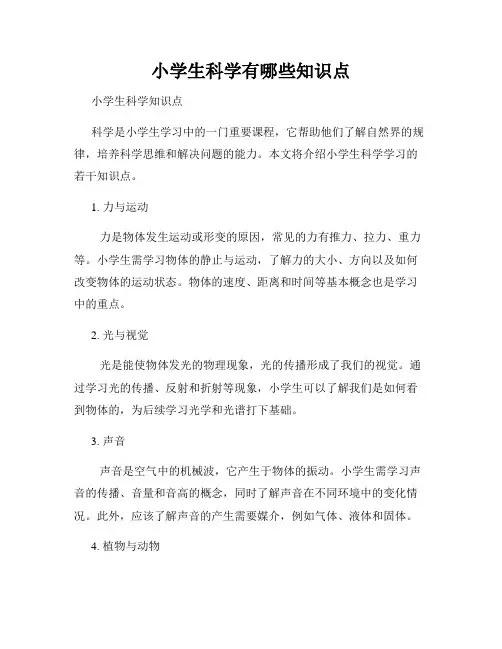 小学生科学有哪些知识点

小学生科学知识点

科学是小学生学习中的一门重要课程，它帮助他们了解自然界的规律，培养科学思维和解决问题的能力。本文将介绍小学生科学学习的若干知识点。

1. 力与运动

力是物体发生运动或形变的原因，常见的力有推力、拉力、重力等。小学生需学习物体的静止与运动，了解力的大小、方向以及如何改变物体的运动状态。物体的速度、距离和时间等基本概念也是学习中的重点。

2. 光与视觉

光是能使物体发光的物理现象，光的传播形成了我们的视觉。通过学习光的传播、反射和折射等现象，小学生可以了解我们是如何看到物体的，为后续学习光学和光谱打下基础。

3. 声音

声音是空气中的机械波，它产生于物体的振动。小学生需学习声音的传播、音量和音高的概念，同时了解声音在不同环境中的变化情况。此外，应该了解声音的产生需要媒介，例如气体、液体和固体。

4. 植物与动物